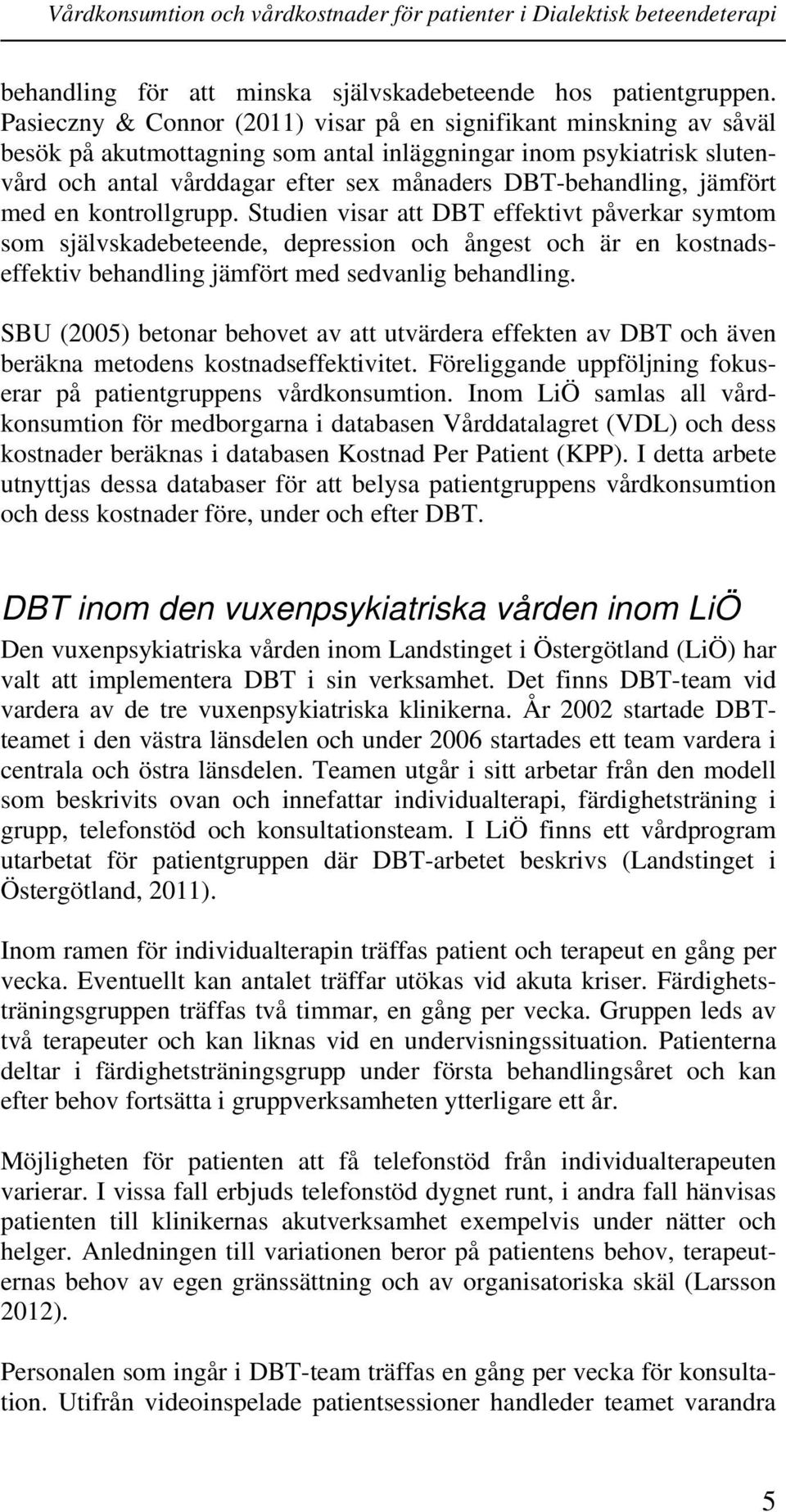 Vårdkonsumtion och vårdkostnader för patienter i Dialektisk beteendeterapi

behandling för att minska självskadebeteende hos patientgruppen. Pasieczny & Connor (2011) visar på en signifikant minskning av såväl besök på akutmottagning som antal inläggningar inom psykiatrisk slutenvård och antal vårddagar efter sex månaders DBT-behandling, jämfört med en kontrollgrupp. Studien visar att DBT effektivt påverkar symtom som självskadebeteende, depression och ångest och är en kostnadseffektiv behandling jämfört med sedvanlig behandling.

SBU (2005) betonar behovet av att utvärdera effekten av DBT och även beräkna metodens kostnadseffektivitet. Föreliggande uppföljning fokuserar på patientgruppens vårdkonsumtion. Inom LiÖ samlas all vårdkonsumtion för medborgarna i databasen Vårddatalagret (VDL) och dess kostnader beräknas i databasen Kostnad Per Patient (KPP). I detta arbete utnyttjas dessa databaser för att belysa patientgruppens vårdkonsumtion och dess kostnader före, under och efter DBT.

DBT inom den vuxenpsykiatriska vården inom LiÖ

Den vuxenpsykiatriska vården inom Landstinget i Östergötland (LiÖ) har valt att implementera DBT i sin verksamhet. Det finns DBT-team vid vardera av de tre vuxenpsykiatriska klinikerna. År 2002 startade DBT-teamet i den västra länsdelen och under 2006 startades ett team vardera i centrala och östra länsdelen. Teamen utgår i sitt arbetar från den modell som beskrivits ovan och innefattar individualterapi, färdighetsträning i grupp, telefonstöd och konsultationsteam. I LiÖ finns ett vårdprogram utarbetat för patientgruppen där DBT-arbetet beskrivs (Landstinget i Östergötland, 2011).

Inom ramen för individualterapin träffas patient och terapeut en gång per vecka. Eventuellt kan antalet träffar utökas vid akuta kriser. Färdighetsträningsgruppen träffas två timmar, en gång per vecka. Gruppen leds av två terapeuter och kan liknas vid en undervisningssituation. Patienterna deltar i färdighetsträningsgrupp under första behandlingsåret och kan efter behov fortsätta i gruppverksamheten ytterligare ett år.

Möjligheten för patienten att få telefonstöd från individualterapeuten varierar. I vissa fall erbjuds telefonstöd dygnet runt, i andra fall hänvisas patienten till klinikernas akutverksamhet exempelvis under nätter och helger. Anledningen till variationen beror på patientens behov, terapeuternas behov av egen gränssättning och av organisatoriska skäl (Larsson 2012).

Personalen som ingår i DBT-team träffas en gång per vecka för konsultation. Utifrån videoinspelade patientsessioner handleder teamet varandra

5